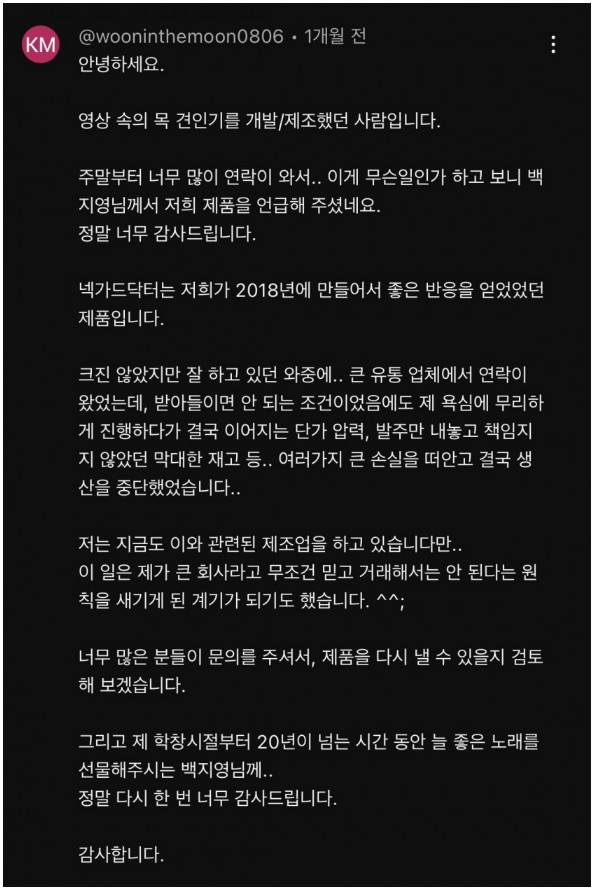 KM

@wooninthemoon0806 • 1개월 전

안녕하세요.

영상 속의 목 견인기를 개발/제조했던 사람입니다.

주말부터 너무 많이 연락이 와서.. 이게 무슨일인가 하고 보니 백지영님께서 저희 제품을 언급해 주셨네요.
정말 너무 감사드립니다.

넥가드닥터는 저희가 2018년에 만들어서 좋은 반응을 얻었었던 제품입니다.

크진 않았지만 잘 하고 있던 와중에.. 큰 유통 업체에서 연락이 왔었는데, 받아들이면 안 되는 조건이었음에도 제 욕심에 무리하게 진행하다가 결국 이어지는 단가 압력, 발주만 내놓고 책임지지 않았던 막대한 재고 등.. 여러가지 큰 손실을 떠안고 결국 생산을 중단했었습니다..

저는 지금도 이와 관련된 제조업을 하고 있습니다만..
이 일은 제가 큰 회사라고 무조건 믿고 거래해서는 안 된다는 원칙을 새기게 된 계기가 되기도 했습니다. ^^;

너무 많은 분들이 문의를 주셔서, 제품을 다시 낼 수 있을지 검토해 보겠습니다.

그리고 제 학창시절부터 20년이 넘는 시간 동안 늘 좋은 노래를 선물해주시는 백지영님께..
정말 다시 한 번 너무 감사드립니다.

감사합니다.